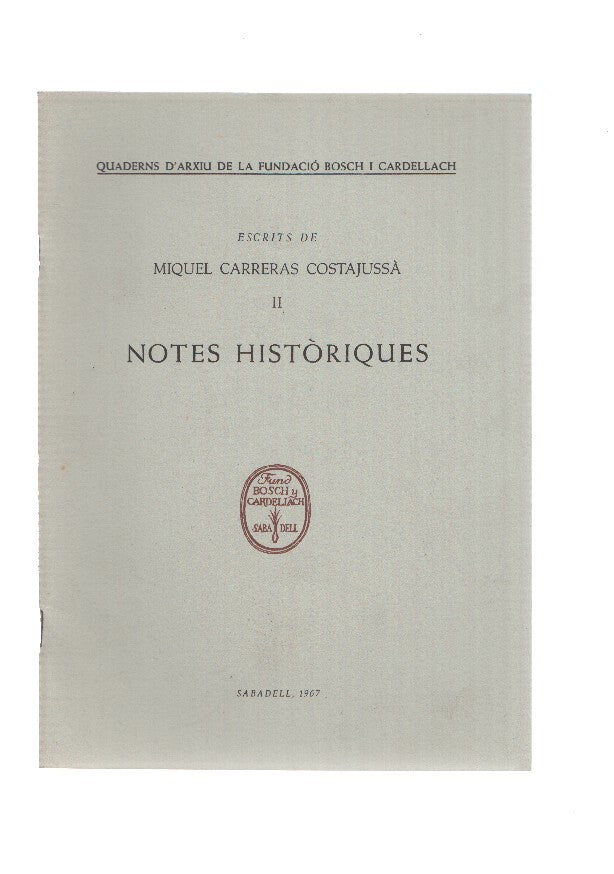 QUADERNS D'ARXIU DE LA FUNDACIÓ BOSCH I CARDELLACH

ESCRITS DE

MIQUEL CARRERAS COSTAJUSSÀ

II

NOTES HISTÒRIQUES

Fund BOSCH y CARDELLACH SABA DELL

SABADELL, 1967